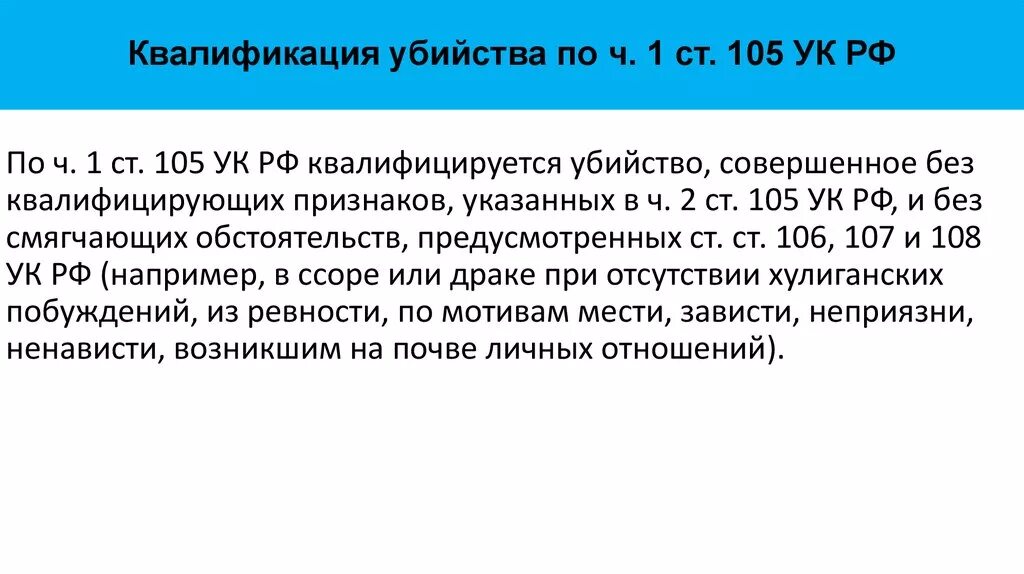 Квалификация убийства по ч. 1 ст. 105 УК РФ

По ч. 1 ст. 105 УК РФ квалифицируется убийство, совершенное без квалифицирующих признаков, указанных в ч. 2 ст. 105 УК РФ, и без смягчающих обстоятельств, предусмотренных ст. ст. 106, 107 и 108 УК РФ (например, в ссоре или драке при отсутствии хулиганских побуждений, из ревности, по мотивам мести, зависти, неприязни, ненависти, возникшим на почве личных отношений).